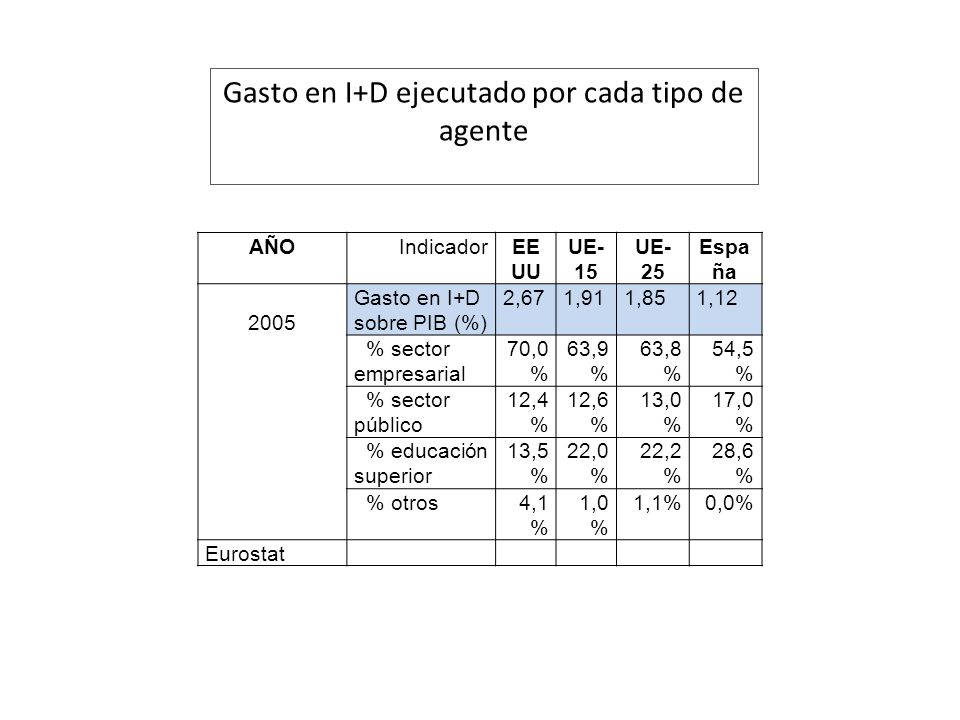 Gasto en I+D ejecutado por cada tipo de agente

| AÑO | Indicador | EE UU | UE-15 | UE-25 | España |
|---|---|---|---|---|---|
| 2005 | Gasto en I+D sobre PIB (%) | 2,67 | 1,91 | 1,85 | 1,12 |
| | % sector empresarial | 70,0 % | 63,9 % | 63,8 % | 54,5 % |
| | % sector público | 12,4 % | 12,6 % | 13,0 % | 17,0 % |
| | % educación superior | 13,5 % | 22,0 % | 22,2 % | 28,6 % |
| | % otros | 4,1 % | 1,0 % | 1,1% | 0,0% |
| Eurostat | | | | | |